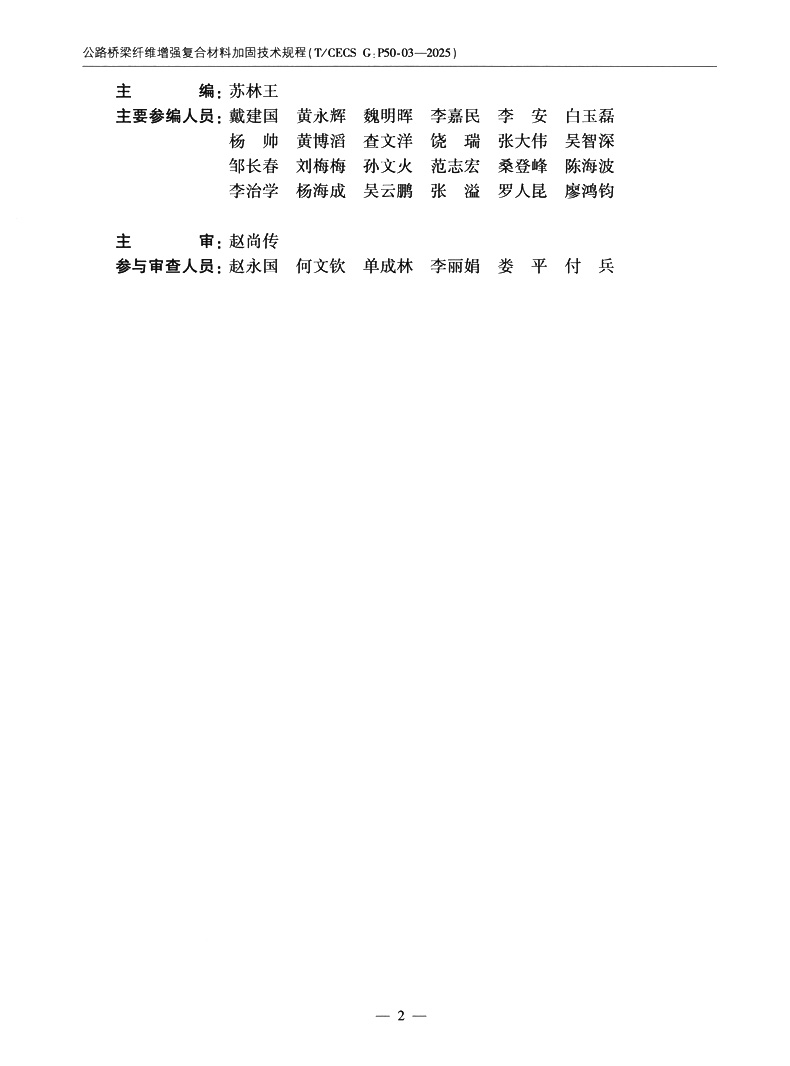 公路桥梁纤维增强复合材料加固技术规程（T/CECS G：P50-03—2025）

主　　编：苏林王

主要参编人员：戴建国　黄永辉　魏明晖　李嘉民　李　安　白玉磊
杨　帅　黄博滔　查文洋　饶　瑞　张大伟　吴智深
邹长春　刘梅梅　孙文火　范志宏　桑登峰　陈海波
李治学　杨海成　吴云鹏　张　溢　罗人昆　廖鸿钧

主　　审：赵尚传

参与审查人员：赵永国　何文钦　单成林　李丽娟　娄　平　付　兵

— 2 —